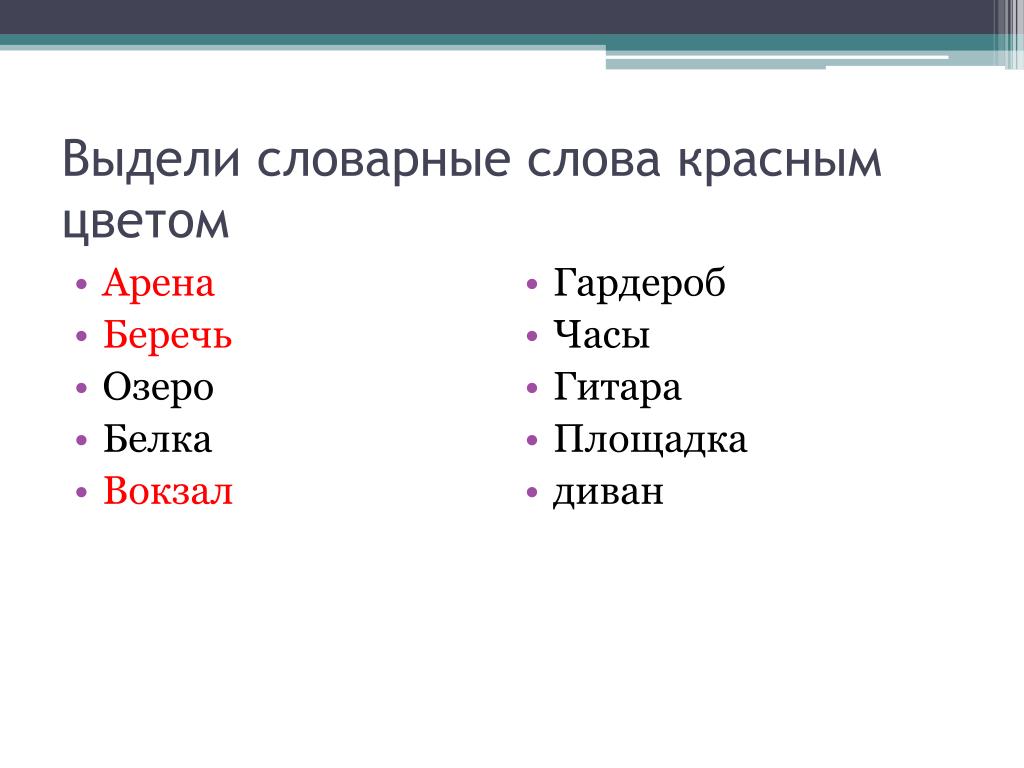 Выдели словарные слова красным цветом

• Арена
• Беречь
• Озеро
• Белка
• Вокзал

• Гардероб
• Часы
• Гитара
• Площадка
• диван